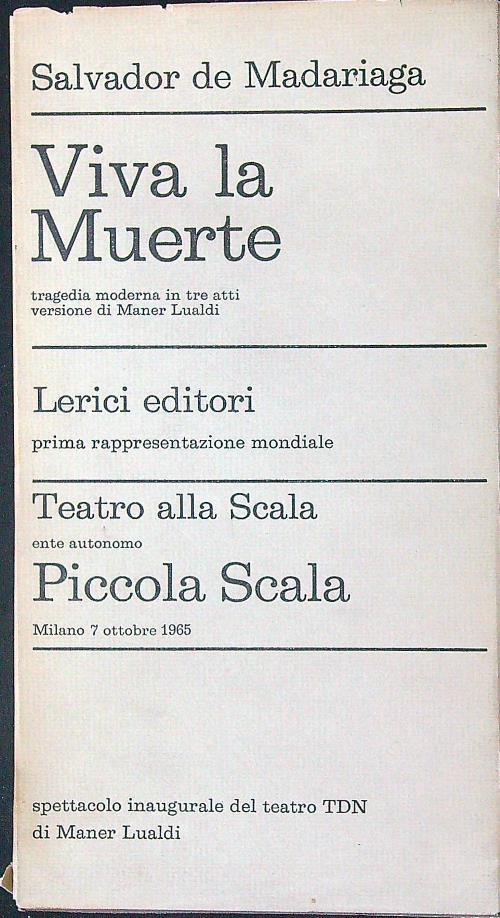 Salvador de Madariaga

Viva la Muerte

tragedia moderna in tre atti
versione di Maner Lualdi

Lerici editori

prima rappresentazione mondiale

Teatro alla Scala
ente autonomo
Piccola Scala

Milano 7 ottobre 1965

spettacolo inaugurale del teatro TDN
di Maner Lualdi